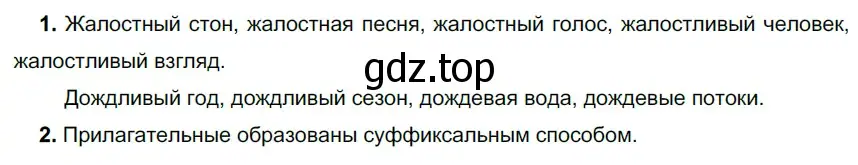 **1.** Жалостный стон, жалостная песня, жалостный голос, жалостливый человек, жалостливый взгляд.

gdz.top

Дождливый год, дождливый сезон, дождевая вода, дождевые потоки.

**2.** Прилагательные образованы суффиксальным способом.